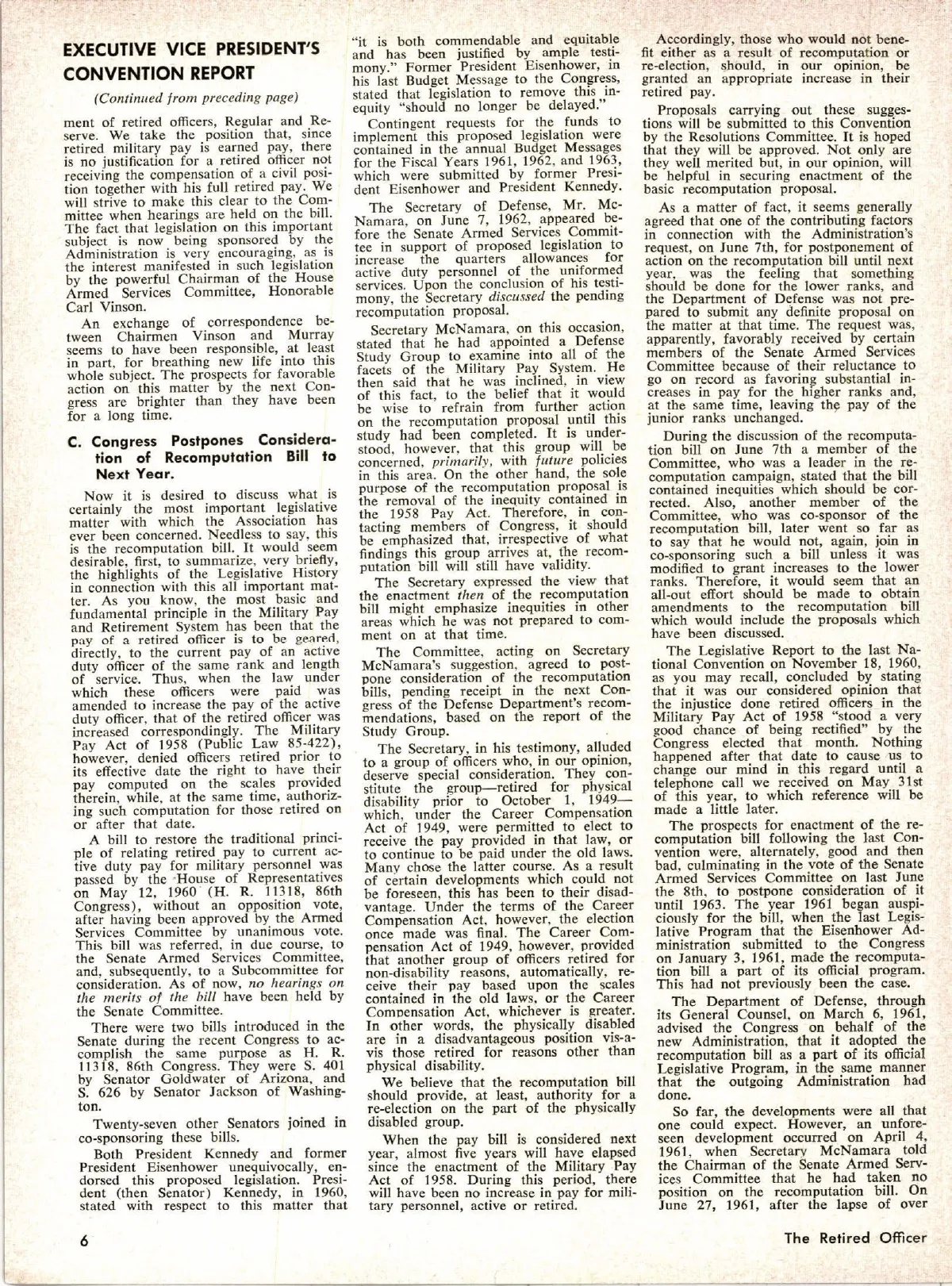 EXECUTIVE VICE PRESIDENT'S CONVENTION REPORT

(Continued from preceding page)

ment of retired officers, Regular and Reserve. We take the position that, since retired military pay is earned pay, there is no justification for a retired officer not receiving the compensation of a civil position together with his full retired pay. We will strive to make this clear to the Committee when hearings are held on the bill. The fact that legislation on this important subject is now being sponsored by the Administration is very encouraging, as is the interest manifested in such legislation by the powerful Chairman of the House Armed Services Committee, Honorable Carl Vinson.

An exchange of correspondence between Chairmen Vinson and Murray seems to have been responsible, at least in part, for breathing new life into this whole subject. The prospects for favorable action on this matter by the next Congress are brighter than they have been for a long time.

C. Congress Postpones Consideration of Recomputation Bill to Next Year.

Now it is desired to discuss what is certainly the most important legislative matter with which the Association has ever been concerned. Needless to say, this is the recomputation bill. It would seem desirable, first, to summarize, very briefly, the highlights of the Legislative History in connection with this all important matter. As you know, the most basic and fundamental principle in the Military Pay and Retirement System has been that the pay of a retired officer is to be geared, directly, to the current pay of an active duty officer of the same rank and length of service. Thus, when the law under which these officers were paid was amended to increase the pay of the active duty officer, that of the retired officer was increased correspondingly. The Military Pay Act of 1958 (Public Law 85-422), however, denied officers retired prior to its effective date the right to have their pay computed on the scales provided therein, while, at the same time, authorizing such computation for those retired on or after that date.

A bill to restore the traditional principle of relating retired pay to current active duty pay for military personnel was passed by the House of Representatives on May 12, 1960 (H. R. 11318, 86th Congress), without an opposition vote, after having been approved by the Armed Services Committee by unanimous vote. This bill was referred, in due course, to the Senate Armed Services Committee, and, subsequently, to a Subcommittee for consideration. As of now, no hearings on the merits of the bill have been held by the Senate Committee.

There were two bills introduced in the Senate during the recent Congress to accomplish the same purpose as H. R. 11318, 86th Congress. They were S. 401 by Senator Goldwater of Arizona, and S. 626 by Senator Jackson of Washington.

Twenty-seven other Senators joined in co-sponsoring these bills.

Both President Kennedy and former President Eisenhower unequivocally, endorsed this proposed legislation. President (then Senator) Kennedy, in 1960, stated with respect to this matter that "it is both commendable and equitable and has been justified by ample testimony." Former President Eisenhower, in his last Budget Message to the Congress, stated that legislation to remove this inequity "should no longer be delayed."

Contingent requests for the funds to implement this proposed legislation were contained in the annual Budget Messages for the Fiscal Years 1961, 1962, and 1963, which were submitted by former President Eisenhower and President Kennedy.

The Secretary of Defense, Mr. McNamara, on June 7, 1962, appeared before the Senate Armed Services Committee in support of proposed legislation to increase the quarters allowances for active duty personnel of the uniformed services. Upon the conclusion of his testimony, the Secretary discussed the pending recomputation proposal.

Secretary McNamara, on this occasion, stated that he had appointed a Defense Study Group to examine into all of the facets of the Military Pay System. He then said that he was inclined, in view of this fact, to the belief that it would be wise to refrain from further action on the recomputation proposal until this study had been completed. It is understood, however, that this group will be concerned, primarily, with future policies in this area. On the other hand, the sole purpose of the recomputation proposal is the removal of the inequity contained in the 1958 Pay Act. Therefore, in contacting members of Congress, it should be emphasized that, irrespective of what findings this group arrives at, the recomputation bill will still have validity.

The Secretary expressed the view that the enactment then of the recomputation bill might emphasize inequities in other areas which he was not prepared to comment on at that time.

The Committee, acting on Secretary McNamara's suggestion, agreed to postpone consideration of the recomputation bills, pending receipt in the next Congress of the Defense Department's recommendations, based on the report of the Study Group.

The Secretary, in his testimony, alluded to a group of officers who, in our opinion, deserve special consideration. They constitute the group—retired for physical disability prior to October 1, 1949—which, under the Career Compensation Act of 1949, were permitted to elect to receive the pay provided in that law, or to continue to be paid under the old laws. Many chose the latter course. As a result of certain developments which could not be foreseen, this has been to their disadvantage. Under the terms of the Career Compensation Act, however, the election once made was final. The Career Compensation Act of 1949, however, provided that another group of officers retired for non-disability reasons, automatically, receive their pay based upon the scales contained in the old laws, or the Career Compensation Act, whichever is greater. In other words, the physically disabled are in a disadvantageous position vis-a-vis those retired for reasons other than physical disability.

We believe that the recomputation bill should provide, at least, authority for a re-election on the part of the physically disabled group.

When the pay bill is considered next year, almost five years will have elapsed since the enactment of the Military Pay Act of 1958. During this period, there will have been no increase in pay for military personnel, active or retired.

Accordingly, those who would not benefit either as a result of recomputation or re-election, should, in our opinion, be granted an appropriate increase in their retired pay.

Proposals carrying out these suggestions will be submitted to this Convention by the Resolutions Committee. It is hoped that they will be approved. Not only are they well merited but, in our opinion, will be helpful in securing enactment of the basic recomputation proposal.

As a matter of fact, it seems generally agreed that one of the contributing factors in connection with the Administration's request, on June 7th, for postponement of action on the recomputation bill until next year, was the feeling that something should be done for the lower ranks, and the Department of Defense was not prepared to submit any definite proposal on the matter at that time. The request was, apparently, favorably received by certain members of the Senate Armed Services Committee because of their reluctance to go on record as favoring substantial increases in pay for the higher ranks and, at the same time, leaving the pay of the junior ranks unchanged.

During the discussion of the recomputation bill on June 7th a member of the Committee, who was a leader in the recomputation campaign, stated that the bill contained inequities which should be corrected. Also, another member of the Committee, who was co-sponsor of the recomputation bill, later went so far as to say that he would not, again, join in co-sponsoring such a bill unless it was modified to grant increases to the lower ranks. Therefore, it would seem that an all-out effort should be made to obtain amendments to the recomputation bill which would include the proposals which have been discussed.

The Legislative Report to the last National Convention on November 18, 1960, as you may recall, concluded by stating that it was our considered opinion that the injustice done retired officers in the Military Pay Act of 1958 "stood a very good chance of being rectified" by the Congress elected that month. Nothing happened after that date to cause us to change our mind in this regard until a telephone call we received on May 31st of this year, to which reference will be made a little later.

The prospects for enactment of the recomputation bill following the last Convention were, alternately, good and then bad, culminating in the vote of the Senate Armed Services Committee on last June the 8th, to postpone consideration of it until 1963. The year 1961 began auspiciously for the bill, when the last Legislative Program that the Eisenhower Administration submitted to the Congress on January 3, 1961, made the recomputation bill a part of its official program. This had not previously been the case.

The Department of Defense, through its General Counsel, on March 6, 1961, advised the Congress on behalf of the new Administration, that it adopted the recomputation bill as a part of its official Legislative Program, in the same manner that the outgoing Administration had done.

So far, the developments were all that one could expect. However, an unforeseen development occurred on April 4, 1961, when Secretary McNamara told the Chairman of the Senate Armed Services Committee that he had taken no position on the recomputation bill. On June 27, 1961, after the lapse of over

6

The Retired Officer